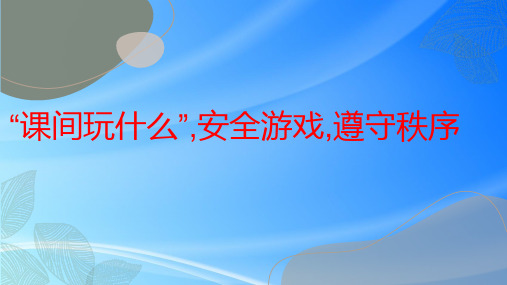 “课间玩什么”,安全游戏,遵守秩序